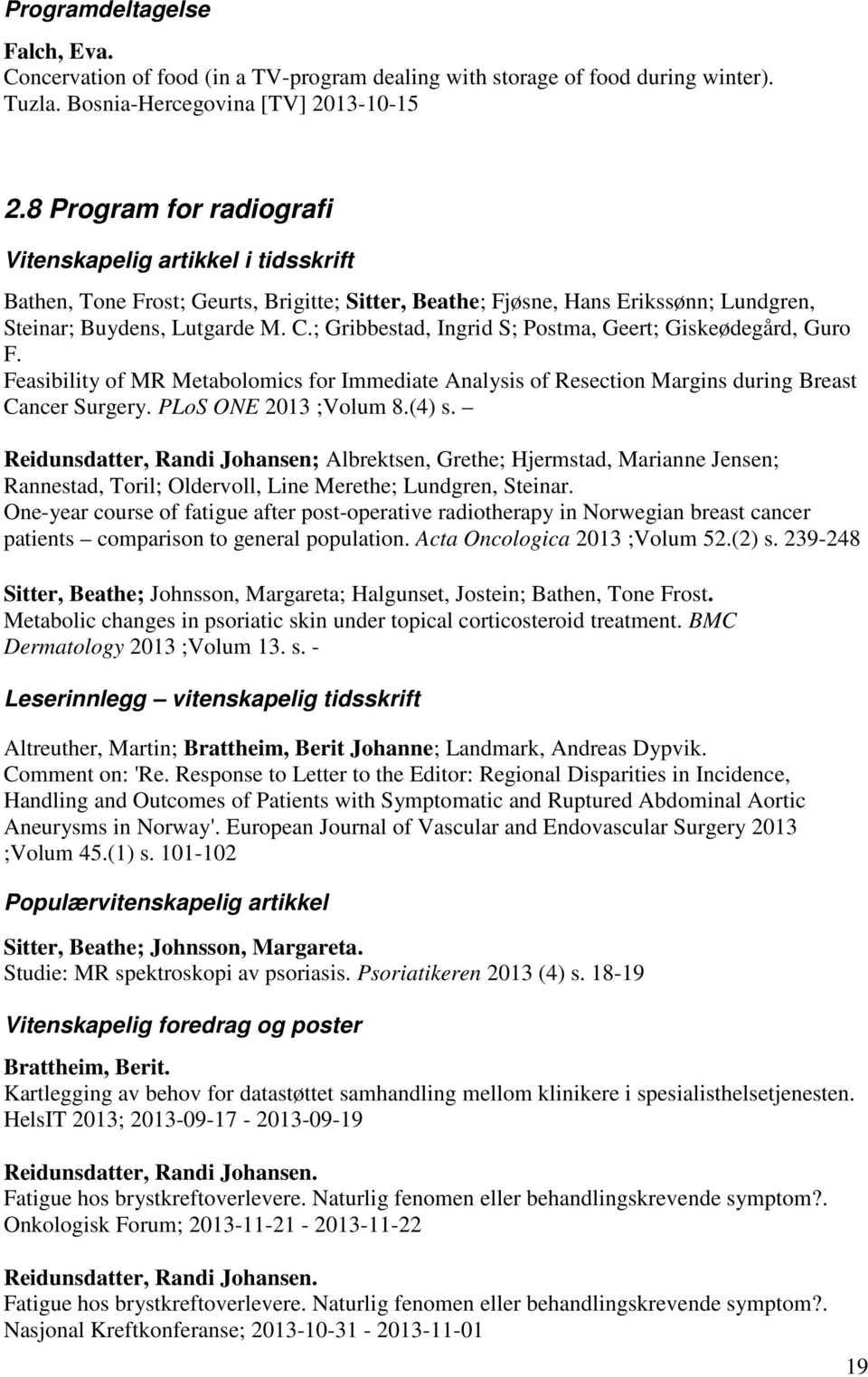 Programdeltagelse

Falch, Eva.
Concervation of food (in a TV-program dealing with storage of food during winter). Tuzla. Bosnia-Hercegovina [TV] 2013-10-15

2.8 Program for radiografi

Vitenskapelig artikkel i tidsskrift

Bathen, Tone Frost; Geurts, Brigitte; Sitter, Beathe; Fjøsne, Hans Erikssønn; Lundgren, Steinar; Buydens, Lutgarde M. C.; Gribbestad, Ingrid S; Postma, Geert; Giskeødegård, Guro F.
Feasibility of MR Metabolomics for Immediate Analysis of Resection Margins during Breast Cancer Surgery. PLoS ONE 2013 ;Volum 8.(4) s. –

Reidunsdatter, Randi Johansen; Albrektsen, Grethe; Hjermstad, Marianne Jensen; Rannestad, Toril; Oldervoll, Line Merethe; Lundgren, Steinar.
One-year course of fatigue after post-operative radiotherapy in Norwegian breast cancer patients – comparison to general population. Acta Oncologica 2013 ;Volum 52.(2) s. 239-248

Sitter, Beathe; Johnsson, Margareta; Halgunset, Jostein; Bathen, Tone Frost.
Metabolic changes in psoriatic skin under topical corticosteroid treatment. BMC Dermatology 2013 ;Volum 13. s. -

Leserinnlegg – vitenskapelig tidsskrift

Altreuther, Martin; Brattheim, Berit Johanne; Landmark, Andreas Dypvik.
Comment on: 'Re. Response to Letter to the Editor: Regional Disparities in Incidence, Handling and Outcomes of Patients with Symptomatic and Ruptured Abdominal Aortic Aneurysms in Norway'. European Journal of Vascular and Endovascular Surgery 2013 ;Volum 45.(1) s. 101-102

Populærvitenskapelig artikkel

Sitter, Beathe; Johnsson, Margareta.
Studie: MR spektroskopi av psoriasis. Psoriatikeren 2013 (4) s. 18-19

Vitenskapelig foredrag og poster

Brattheim, Berit.
Kartlegging av behov for datastøttet samhandling mellom klinikere i spesialisthelsetjenesten. HelsIT 2013; 2013-09-17 - 2013-09-19

Reidunsdatter, Randi Johansen.
Fatigue hos brystkreftoverlevere. Naturlig fenomen eller behandlingskrevende symptom?. Onkologisk Forum; 2013-11-21 - 2013-11-22

Reidunsdatter, Randi Johansen.
Fatigue hos brystkreftoverlevere. Naturlig fenomen eller behandlingskrevende symptom?. Nasjonal Kreftkonferanse; 2013-10-31 - 2013-11-01

19